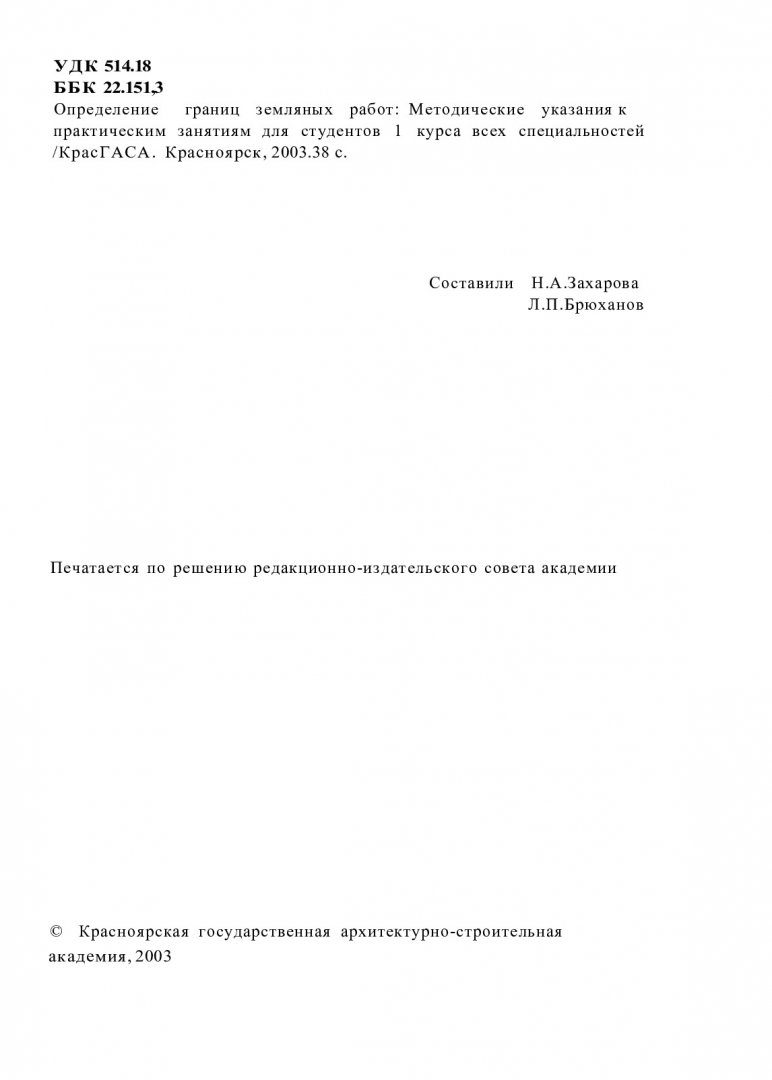 УДК 514.18
ББК 22.151,3
Определение границ земляных работ: Методические указания к практическим занятиям для студентов 1 курса всех специальностей /КрасГАСА. Красноярск, 2003.38 с.

Составили Н.А.Захарова
Л.П.Брюханов

Печатается по решению редакционно-издательского совета академии

© Красноярская государственная архитектурно-строительная академия, 2003